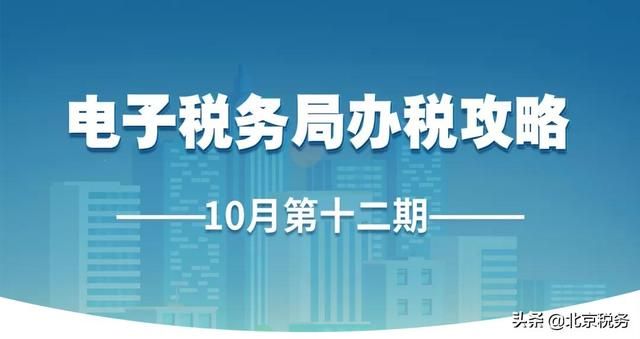 电子税务局办税攻略

——10月第十二期——

头条 @北京税务